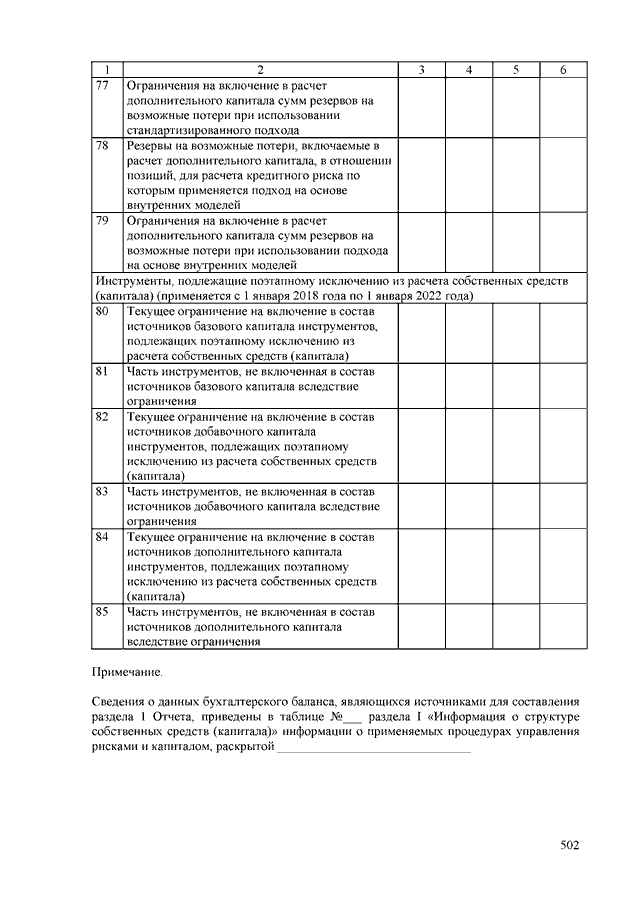 | 1 | 2 | 3 | 4 | 5 | 6 |
|---|---|---|---|---|---|
| 77 | Ограничения на включение в расчет дополнительного капитала сумм резервов на возможные потери при использовании стандартизированного подхода | | | | |
| 78 | Резервы на возможные потери, включаемые в расчет дополнительного капитала, в отношении позиций, для расчета кредитного риска по которым применяется подход на основе внутренних моделей | | | | |
| 79 | Ограничения на включение в расчет дополнительного капитала сумм резервов на возможные потери при использовании подхода на основе внутренних моделей | | | | |
| Инструменты, подлежащие поэтапному исключению из расчета собственных средств (капитала) (применяется с 1 января 2018 года по 1 января 2022 года) | | | | | |
| 80 | Текущее ограничение на включение в состав источников базового капитала инструментов, подлежащих поэтапному исключению из расчета собственных средств (капитала) | | | | |
| 81 | Часть инструментов, не включенная в состав источников базового капитала вследствие ограничения | | | | |
| 82 | Текущее ограничение на включение в состав источников добавочного капитала инструментов, подлежащих поэтапному исключению из расчета собственных средств (капитала) | | | | |
| 83 | Часть инструментов, не включенная в состав источников добавочного капитала вследствие ограничения | | | | |
| 84 | Текущее ограничение на включение в состав источников дополнительного капитала инструментов, подлежащих поэтапному исключению из расчета собственных средств (капитала) | | | | |
| 85 | Часть инструментов, не включенная в состав источников дополнительного капитала вследствие ограничения | | | | |

Примечание.

Сведения о данных бухгалтерского баланса, являющихся источниками для составления раздела 1 Отчета, приведены в таблице №___ раздела I «Информация о структуре собственных средств (капитала)» информации о применяемых процедурах управления рисками и капиталом, раскрытой ______________________________

502